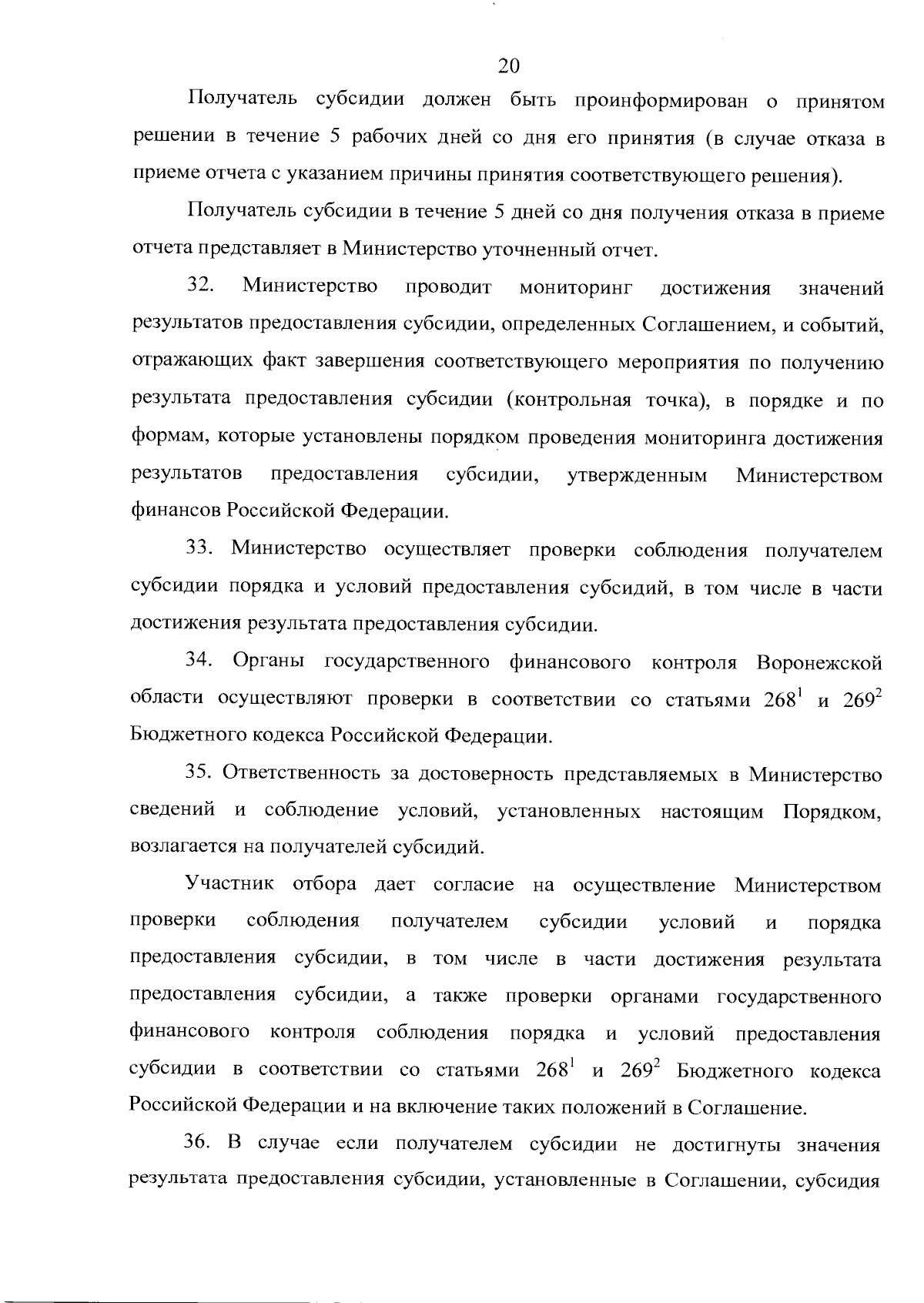 20

Получатель субсидии должен быть проинформирован о принятом решении в течение 5 рабочих дней со дня его принятия (в случае отказа в приеме отчета с указанием причины принятия соответствующего решения).

Получатель субсидии в течение 5 дней со дня получения отказа в приеме отчета представляет в Министерство уточненный отчет.

32. Министерство проводит мониторинг достижения значений результатов предоставления субсидии, определенных Соглашением, и событий, отражающих факт завершения соответствующего мероприятия по получению результата предоставления субсидии (контрольная точка), в порядке и по формам, которые установлены порядком проведения мониторинга достижения результатов предоставления субсидии, утвержденным Министерством финансов Российской Федерации.

33. Министерство осуществляет проверки соблюдения получателем субсидии порядка и условий предоставления субсидий, в том числе в части достижения результата предоставления субсидии.

34. Органы государственного финансового контроля Воронежской области осуществляют проверки в соответствии со статьями $268^1$ и $269^2$ Бюджетного кодекса Российской Федерации.

35. Ответственность за достоверность представляемых в Министерство сведений и соблюдение условий, установленных настоящим Порядком, возлагается на получателей субсидий.

Участник отбора дает согласие на осуществление Министерством проверки соблюдения получателем субсидии условий и порядка предоставления субсидии, в том числе в части достижения результата предоставления субсидии, а также проверки органами государственного финансового контроля соблюдения порядка и условий предоставления субсидии в соответствии со статьями $268^1$ и $269^2$ Бюджетного кодекса Российской Федерации и на включение таких положений в Соглашение.

36. В случае если получателем субсидии не достигнуты значения результата предоставления субсидии, установленные в Соглашении, субсидия